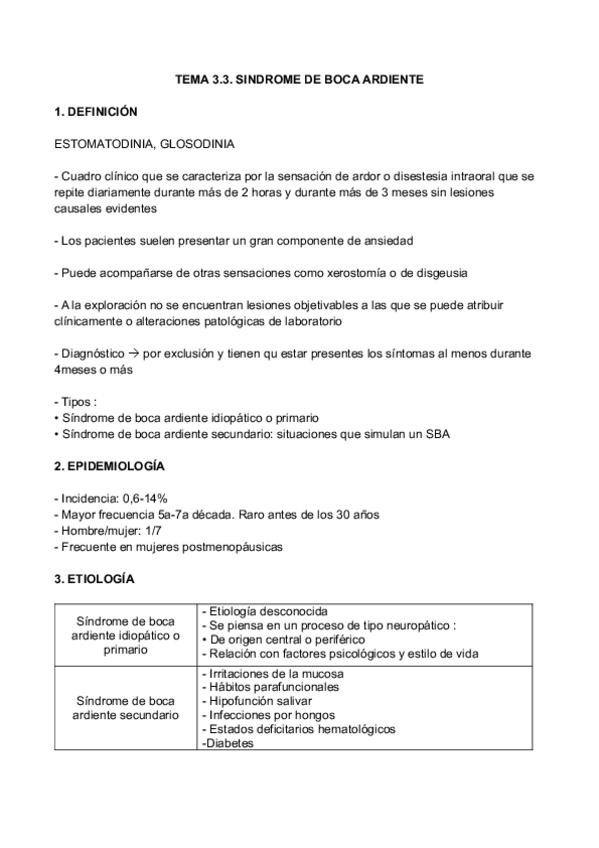 TEMA 3.3. SINDROME DE BOCA ARDIENTE

1. DEFINICIÓN

ESTOMATODINIA, GLOSODINIA

- Cuadro clínico que se caracteriza por la sensación de ardor o disestesia intraoral que se repite diariamente durante más de 2 horas y durante más de 3 meses sin lesiones causales evidentes

- Los pacientes suelen presentar un gran componente de ansiedad

- Puede acompañarse de otras sensaciones como xerostomía o de disgeusia

- A la exploración no se encuentran lesiones objetivables a las que se puede atribuir clínicamente o alteraciones patológicas de laboratorio

- Diagnóstico → por exclusión y tienen qu estar presentes los síntomas al menos durante 4meses o más

- Tipos :
• Síndrome de boca ardiente idiopático o primario
• Síndrome de boca ardiente secundario: situaciones que simulan un SBA

2. EPIDEMIOLOGÍA

- Incidencia: 0,6-14%
- Mayor frecuencia 5a-7a década. Raro antes de los 30 años
- Hombre/mujer: 1/7
- Frecuente en mujeres postmenopáusicas

3. ETIOLOGÍA

| Síndrome de boca ardiente idiopático o primario | - Etiología desconocida<br>- Se piensa en un proceso de tipo neuropático :<br>• De origen central o periférico<br>- Relación con factores psicológicos y estilo de vida |
|---|---|
| Síndrome de boca ardiente secundario | - Irritaciones de la mucosa<br>- Hábitos parafuncionales<br>- Hipofunción salivar<br>- Infecciones por hongos<br>- Estados deficitarios hematológicos<br>-Diabetes |